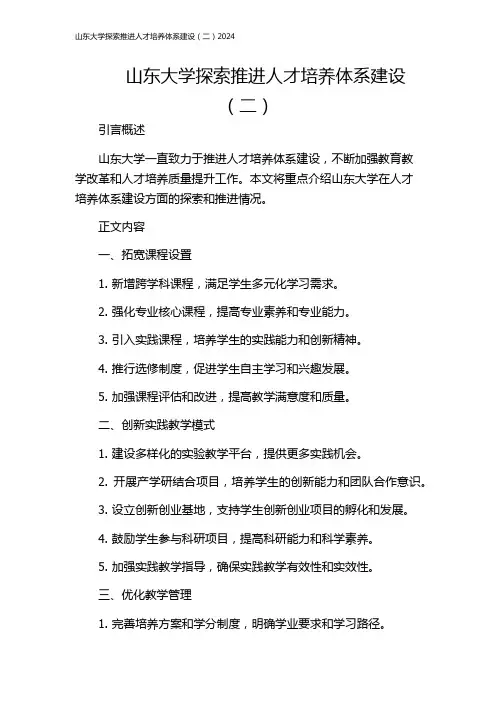 山东大学探索推进人才培养体系建设（二）2024

山东大学探索推进人才培养体系建设（二）

引言概述

山东大学一直致力于推进人才培养体系建设，不断加强教育教学改革和人才培养质量提升工作。本文将重点介绍山东大学在人才培养体系建设方面的探索和推进情况。

正文内容

一、拓宽课程设置

1. 新增跨学科课程，满足学生多元化学习需求。

2. 强化专业核心课程，提高专业素养和专业能力。

3. 引入实践课程，培养学生的实践能力和创新精神。

4. 推行选修制度，促进学生自主学习和兴趣发展。

5. 加强课程评估和改进，提高教学满意度和质量。

二、创新实践教学模式

1. 建设多样化的实验教学平台，提供更多实践机会。

2. 开展产学研结合项目，培养学生的创新能力和团队合作意识。

3. 设立创新创业基地，支持学生创新创业项目的孵化和发展。

4. 鼓励学生参与科研项目，提高科研能力和科学素养。

5. 加强实践教学指导，确保实践教学有效性和实效性。

三、优化教学管理

1. 完善培养方案和学分制度，明确学业要求和学习路径。